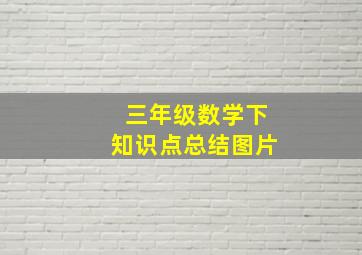 三年级数学下
知识点总结图片